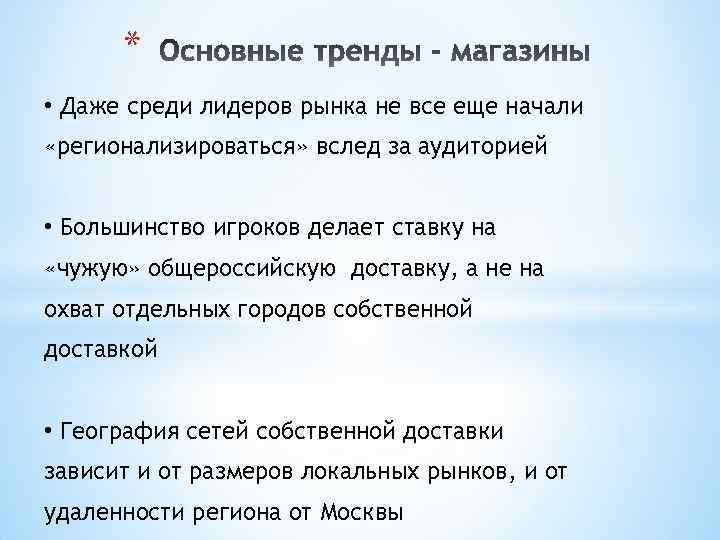 * Основные тренды - магазины

• Даже среди лидеров рынка не все еще начали «регионализироваться» вслед за аудиторией

• Большинство игроков делает ставку на «чужую» общероссийскую доставку, а не на охват отдельных городов собственной доставкой

• География сетей собственной доставки зависит и от размеров локальных рынков, и от удаленности региона от Москвы